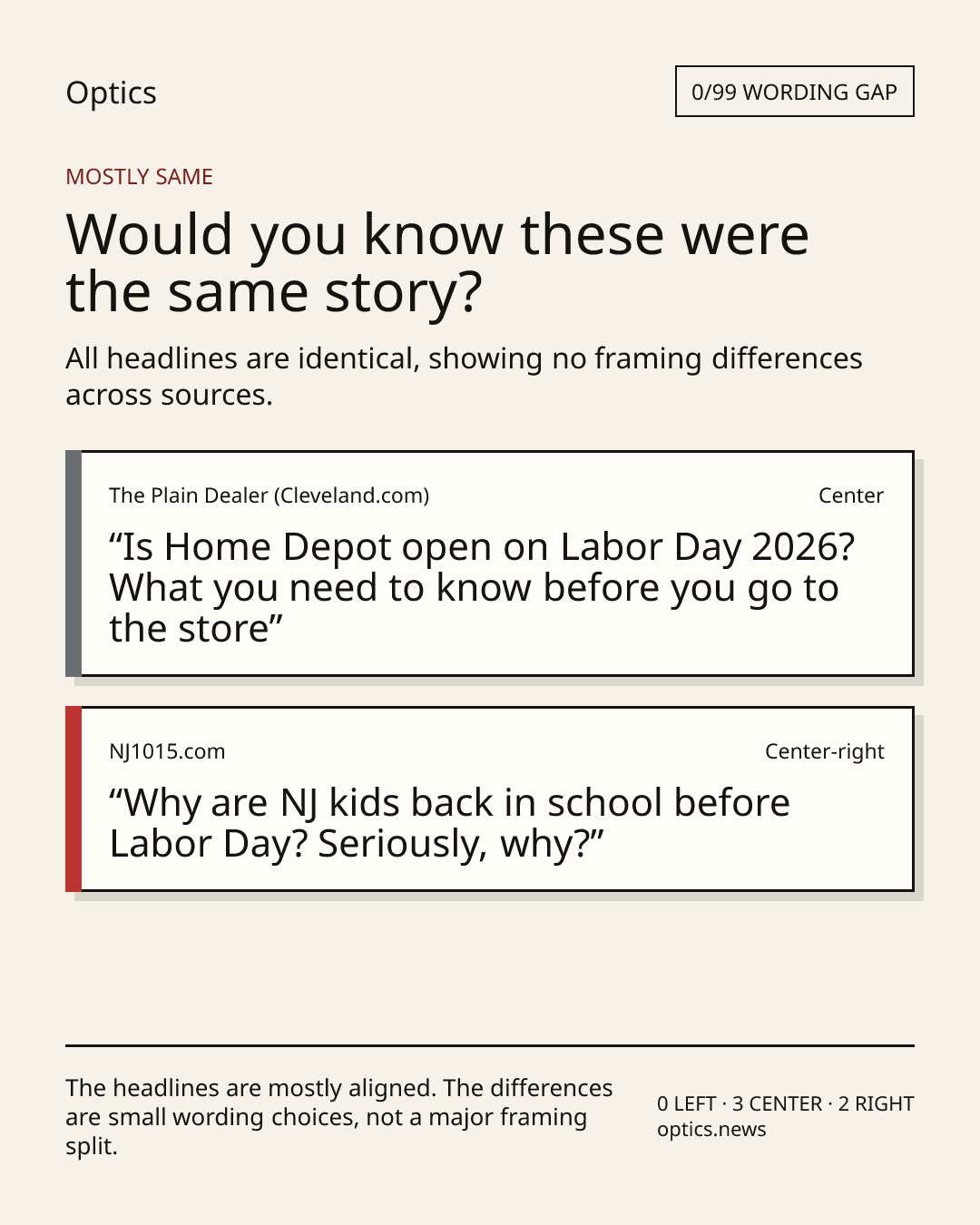 Optics

0/99 WORDING GAP

MOSTLY SAME

Would you know these were the same story?

All headlines are identical, showing no framing differences across sources.

The Plain Dealer (Cleveland.com)

Center

“Is Home Depot open on Labor Day 2026? What you need to know before you go to the store”

NJ1015.com

Center-right

“Why are NJ kids back in school before Labor Day? Seriously, why?”

The headlines are mostly aligned. The differences are small wording choices, not a major framing split.

0 LEFT · 3 CENTER · 2 RIGHT
optics.news